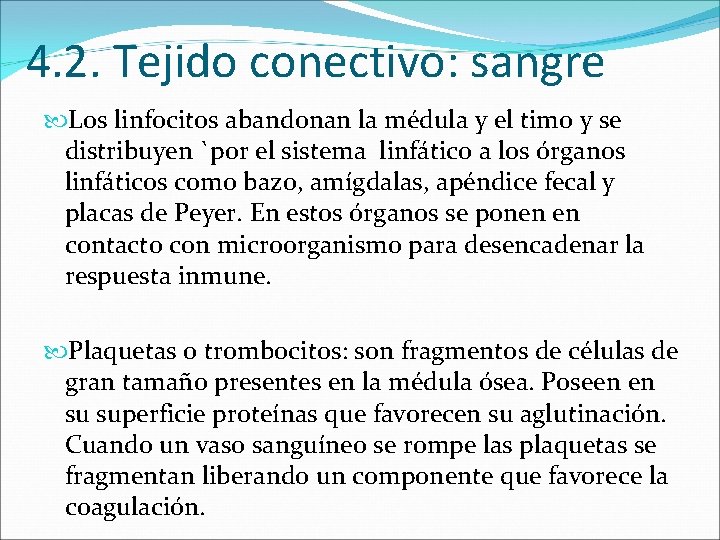 4.2. Tejido conectivo: sangre

Los linfocitos abandonan la médula y el timo y se distribuyen `por el sistema linfático a los órganos linfáticos como bazo, amígdalas, apéndice fecal y placas de Peyer. En estos órganos se ponen en contacto con microorganismo para desencadenar la respuesta inmune.

Plaquetas o trombocitos: son fragmentos de células de gran tamaño presentes en la médula ósea. Poseen en su superficie proteínas que favorecen su aglutinación. Cuando un vaso sanguíneo se rompe las plaquetas se fragmentan liberando un componente que favorece la coagulación.